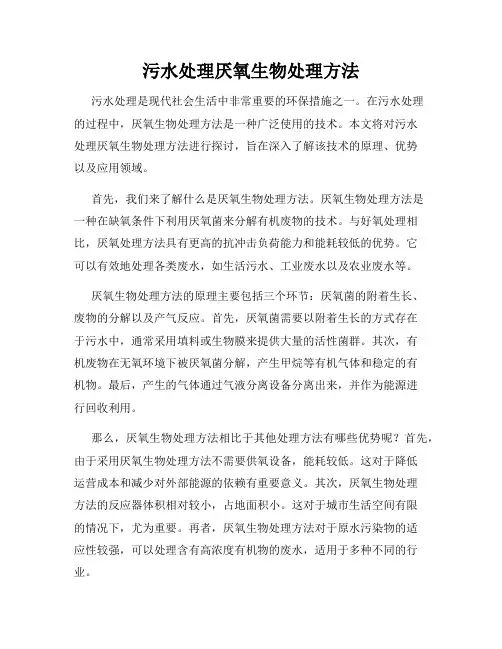 污水处理厌氧生物处理方法

污水处理是现代社会生活中非常重要的环保措施之一。在污水处理的过程中，厌氧生物处理方法是一种广泛使用的技术。本文将对污水处理厌氧生物处理方法进行探讨，旨在深入了解该技术的原理、优势以及应用领域。

首先，我们来了解什么是厌氧生物处理方法。厌氧生物处理方法是一种在缺氧条件下利用厌氧菌来分解有机废物的技术。与好氧处理相比，厌氧处理方法具有更高的抗冲击负荷能力和能耗较低的优势。它可以有效地处理各类废水，如生活污水、工业废水以及农业废水等。

厌氧生物处理方法的原理主要包括三个环节：厌氧菌的附着生长、废物的分解以及产气反应。首先，厌氧菌需要以附着生长的方式存在于污水中，通常采用填料或生物膜来提供大量的活性菌群。其次，有机废物在无氧环境下被厌氧菌分解，产生甲烷等有机气体和稳定的有机物。最后，产生的气体通过气液分离设备分离出来，并作为能源进行回收利用。

那么，厌氧生物处理方法相比于其他处理方法有哪些优势呢？首先，由于采用厌氧生物处理方法不需要供氧设备，能耗较低。这对于降低运营成本和减少对外部能源的依赖有重要意义。其次，厌氧生物处理方法的反应器体积相对较小，占地面积小。这对于城市生活空间有限的情况下，尤为重要。再者，厌氧生物处理方法对于原水污染物的适应性较强，可以处理含有高浓度有机物的废水，适用于多种不同的行业。